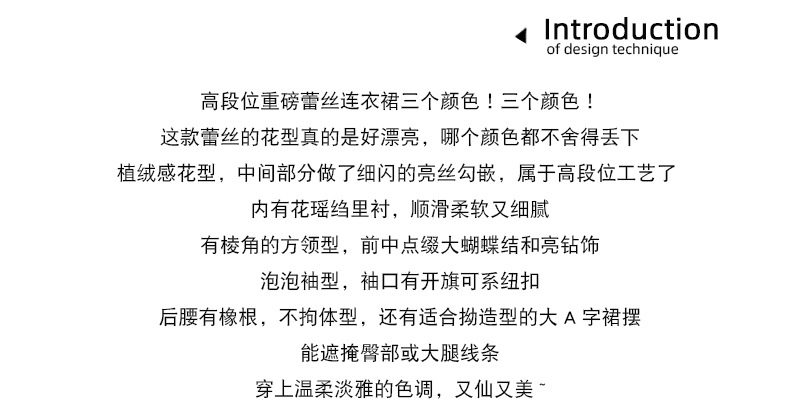 Introduction
of design technique

高段位重磅蕾丝连衣裙三个颜色！三个颜色！

这款蕾丝的花型真的是好漂亮，哪个颜色都不舍得丢下

植绒感花型，中间部分做了细闪的亮丝勾嵌，属于高段位工艺了

内有花瑶绉里衬，顺滑柔软又细腻

有棱角的方领型，前中点缀大蝴蝶结和亮钻饰

泡泡袖型，袖口有开旗可系纽扣

后腰有橡根，不拘体型，还有适合拗造型的大A字裙摆

能遮掩臀部或大腿线条

穿上温柔淡雅的色调，又仙又美~